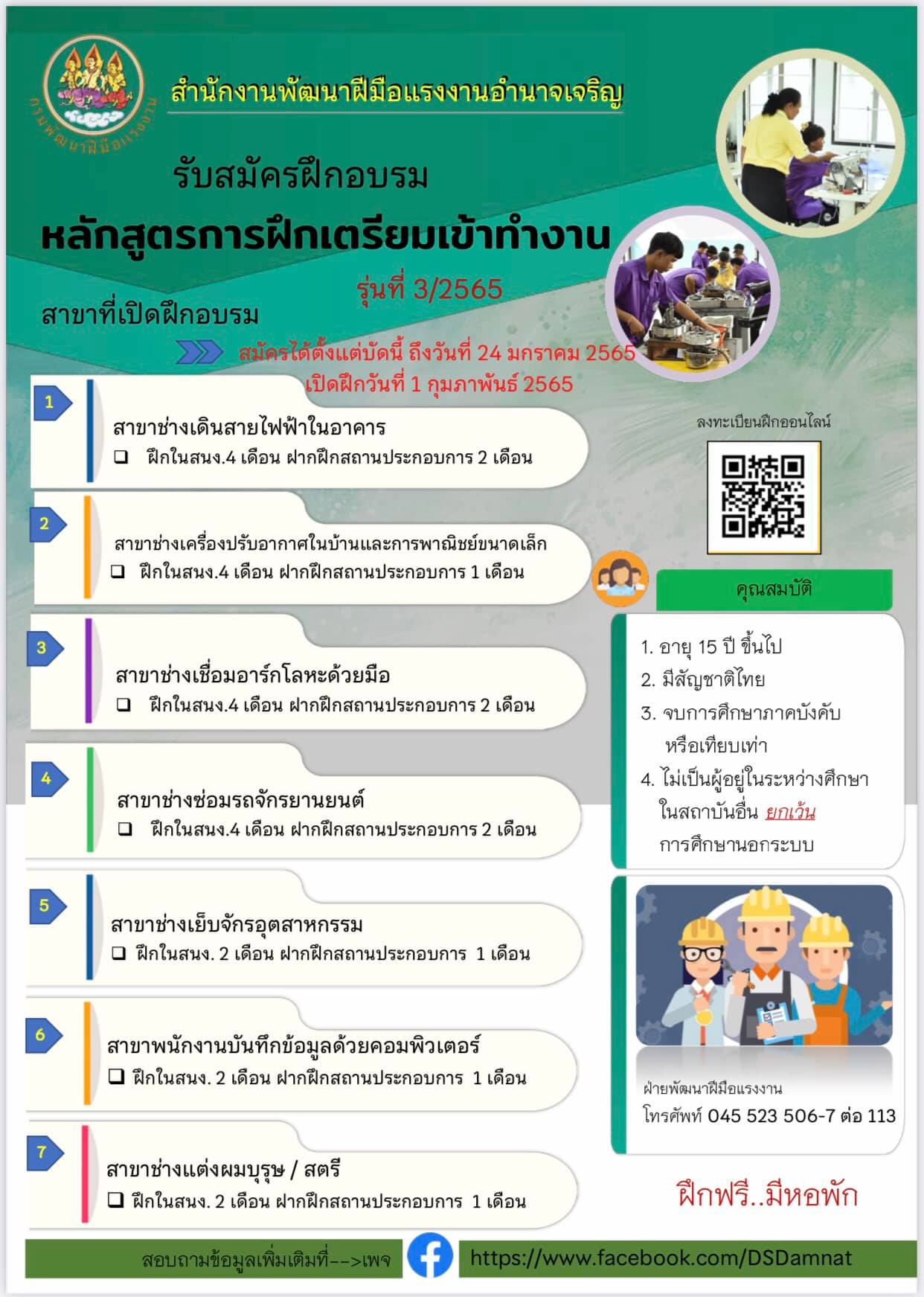 กรมพัฒนาฝีมือแรงงาน

สำนักงานพัฒนาฝีมือแรงงานอำนาจเจริญ

รับสมัครฝึกอบรม

หลักสูตรการฝึกเตรียมเข้าทำงาน

รุ่นที่ 3/2565

สาขาที่เปิดฝึกอบรม

สมัครได้ตั้งแต่บัดนี้ ถึงวันที่ 24 มกราคม 2565
เปิดฝึกวันที่ 1 กุมภาพันธ์ 2565

1
สาขาช่างเดินสายไฟฟ้าในอาคาร
❑ ฝึกในสนง.4 เดือน ฝากฝึกสถานประกอบการ 2 เดือน

2
สาขาช่างเครื่องปรับอากาศในบ้านและการพาณิชย์ขนาดเล็ก
❑ ฝึกในสนง.4 เดือน ฝากฝึกสถานประกอบการ 1 เดือน

3
สาขาช่างเชื่อมอาร์กโลหะด้วยมือ
❑ ฝึกในสนง.4 เดือน ฝากฝึกสถานประกอบการ 2 เดือน

4
สาขาช่างซ่อมรถจักรยานยนต์
❑ ฝึกในสนง.4 เดือน ฝากฝึกสถานประกอบการ 2 เดือน

5
สาขาช่างเย็บจักรอุตสาหกรรม
❑ ฝึกในสนง. 2 เดือน ฝากฝึกสถานประกอบการ 1 เดือน

6
สาขาพนักงานบันทึกข้อมูลด้วยคอมพิวเตอร์
❑ ฝึกในสนง. 2 เดือน ฝากฝึกสถานประกอบการ 1 เดือน

7
สาขาช่างแต่งผมบุรุษ / สตรี
❑ ฝึกในสนง. 2 เดือน ฝากฝึกสถานประกอบการ 1 เดือน

ลงทะเบียนฝึกออนไลน์

คุณสมบัติ

1. อายุ 15 ปี ขึ้นไป
2. มีสัญชาติไทย
3. จบการศึกษาภาคบังคับ หรือเทียบเท่า
4. ไม่เป็นผู้อยู่ในระหว่างศึกษา ในสถาบันอื่น ยกเว้น การศึกษานอกระบบ

ฝ่ายพัฒนาฝีมือแรงงาน
โทรศัพท์ 045 523 506-7 ต่อ 113

ฝึกฟรี..มีหอพัก

สอบถามข้อมูลเพิ่มเติมที่-->เพจ
https://www.facebook.com/DSDamnat